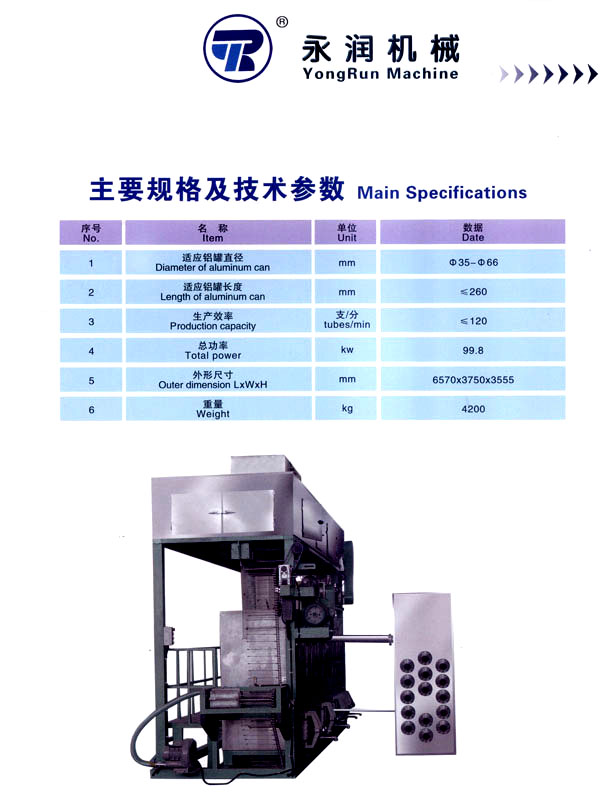 永润机械
YongRun Machine

主要规格及技术参数 Main Specifications

| 序号 No. | 名称 Item | 单位 Unit | 数据 Date |
|---|---|---|---|
| 1 | 适应铝罐直径 Diameter of aluminum can | mm | Φ35-Φ66 |
| 2 | 适应铝罐长度 Length of aluminum can | mm | ≤260 |
| 3 | 生产效率 Production capacity | 支/分 tubes/min | ≤120 |
| 4 | 总功率 Total power | kw | 99.8 |
| 5 | 外形尺寸 Outer dimension LxWxH | mm | 6570x3750x3555 |
| 6 | 重量 Weight | kg | 4200 |